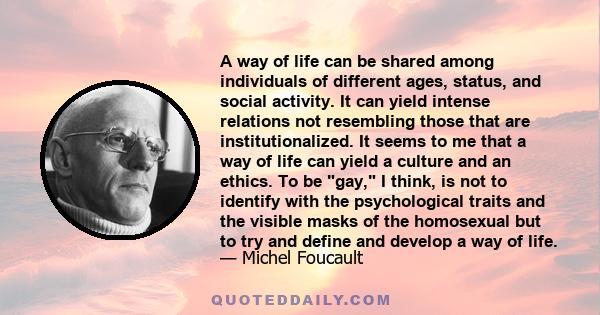 A way of life can be shared among individuals of different ages, status, and social activity. It can yield intense relations not resembling those that are institutionalized. It seems to me that a way of life can yield a culture and an ethics. To be "gay," I think, is not to identify with the psychological traits and the visible masks of the homosexual but to try and define and develop a way of life.
— Michel Foucault

QUOTEDDAILY.COM